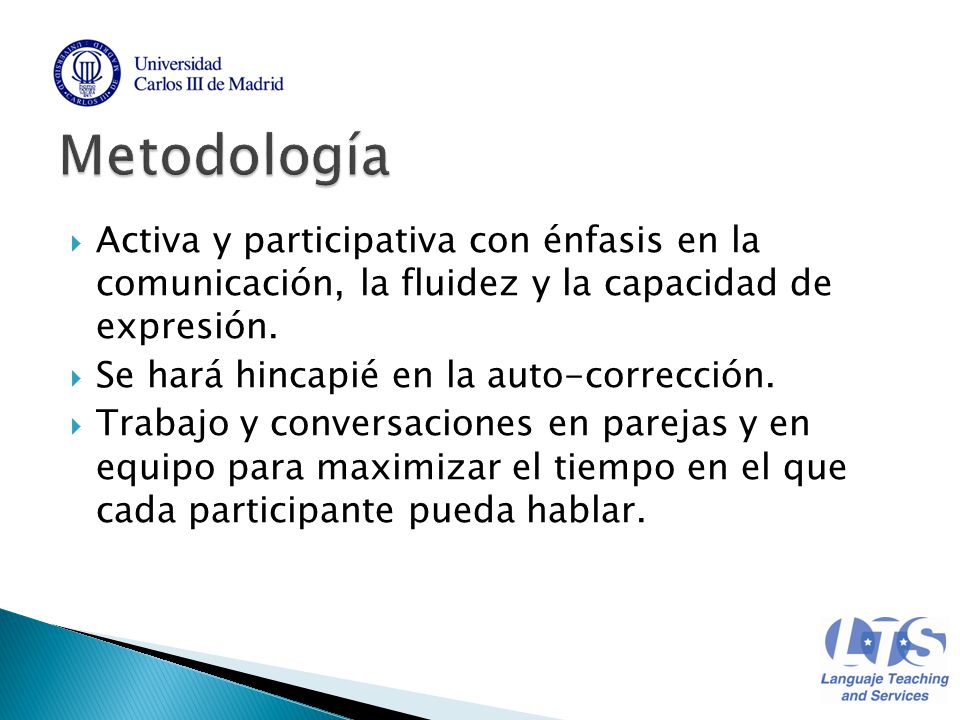 Universidad Carlos III de Madrid

Metodología

Activa y participativa con énfasis en la comunicación, la fluidez y la capacidad de expresión.

Se hará hincapié en la auto-corrección.

Trabajo y conversaciones en parejas y en equipo para maximizar el tiempo en el que cada participante pueda hablar.

LTS
Languaje Teaching and Services